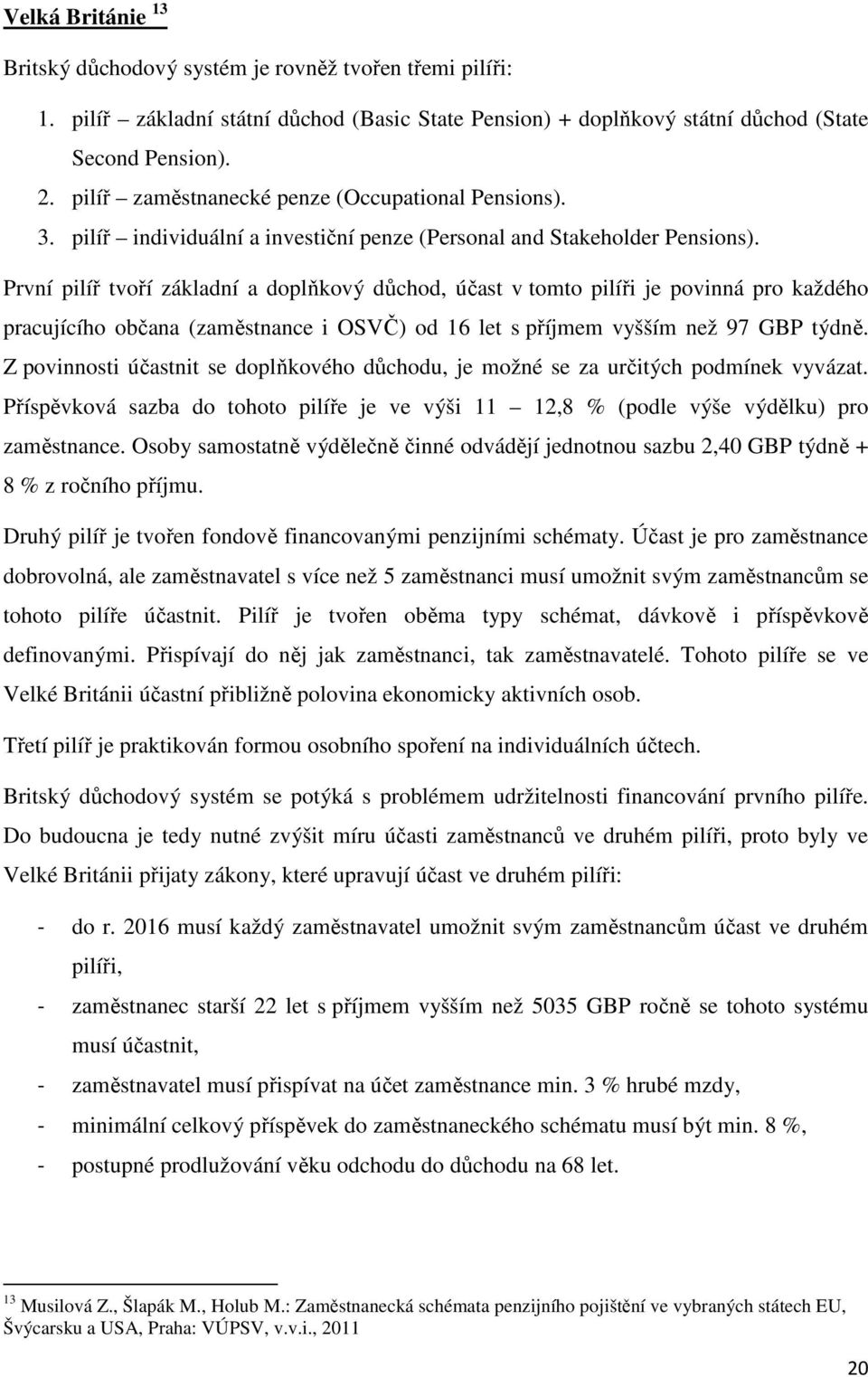 Velká Británie $^{13}$

Britský důchodový systém je rovněž tvořen třemi pilíři:

1. pilíř – základní státní důchod (Basic State Pension) + doplňkový státní důchod (State Second Pension).
2. pilíř – zaměstnanecké penze (Occupational Pensions).
3. pilíř – individuální a investiční penze (Personal and Stakeholder Pensions).

První pilíř tvoří základní a doplňkový důchod, účast v tomto pilíři je povinná pro každého pracujícího občana (zaměstnance i OSVČ) od 16 let s příjmem vyšším než 97 GBP týdně. Z povinnosti účastnit se doplňkového důchodu, je možné se za určitých podmínek vyvázat. Příspěvková sazba do tohoto pilíře je ve výši 11 – 12,8 % (podle výše výdělku) pro zaměstnance. Osoby samostatně výdělečně činné odvádějí jednotnou sazbu 2,40 GBP týdně + 8 % z ročního příjmu.

Druhý pilíř je tvořen fondově financovanými penzijními schématy. Účast je pro zaměstnance dobrovolná, ale zaměstnavatel s více než 5 zaměstnanci musí umožnit svým zaměstnancům se tohoto pilíře účastnit. Pilíř je tvořen oběma typy schémat, dávkově i příspěvkově definovanými. Přispívají do něj jak zaměstnanci, tak zaměstnavatelé. Tohoto pilíře se ve Velké Británii účastní přibližně polovina ekonomicky aktivních osob.

Třetí pilíř je praktikován formou osobního spoření na individuálních účtech.

Britský důchodový systém se potýká s problémem udržitelnosti financování prvního pilíře. Do budoucna je tedy nutné zvýšit míru účasti zaměstnanců ve druhém pilíři, proto byly ve Velké Británii přijaty zákony, které upravují účast ve druhém pilíři:

- do r. 2016 musí každý zaměstnavatel umožnit svým zaměstnancům účast ve druhém pilíři,
- zaměstnanec starší 22 let s příjmem vyšším než 5035 GBP ročně se tohoto systému musí účastnit,
- zaměstnavatel musí přispívat na účet zaměstnance min. 3 % hrubé mzdy,
- minimální celkový příspěvek do zaměstnaneckého schématu musí být min. 8 %,
- postupné prodlužování věku odchodu do důchodu na 68 let.

$^{13}$ Musilová Z., Šlapák M., Holub M.: Zaměstnanecká schémata penzijního pojištění ve vybraných státech EU, Švýcarsku a USA, Praha: VÚPSV, v.v.i., 2011

20